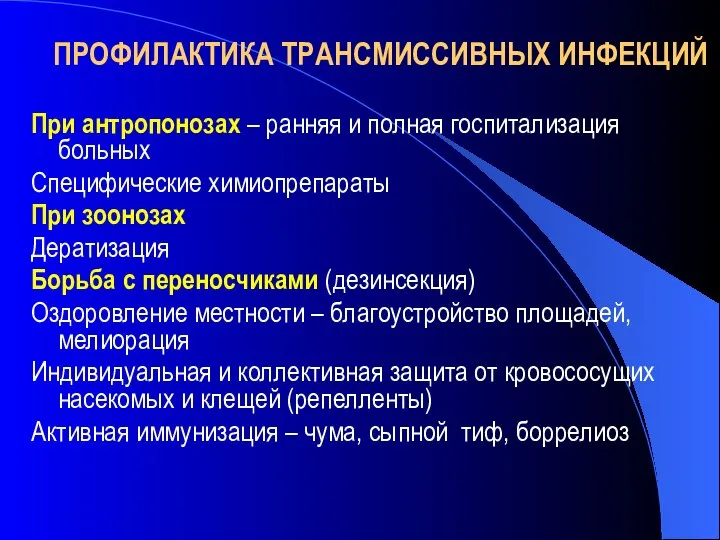 ПРОФИЛАКТИКА ТРАНСМИССИВНЫХ ИНФЕКЦИЙ

При антропонозах – ранняя и полная госпитализация больных

Специфические химиопрепараты

При зоонозах

Дератизация

Борьба с переносчиками (дезинсекция)

Оздоровление местности – благоустройство площадей, мелиорация

Индивидуальная и коллективная защита от кровососущих насекомых и клещей (репелленты)

Активная иммунизация – чума, сыпной тиф, боррелиоз